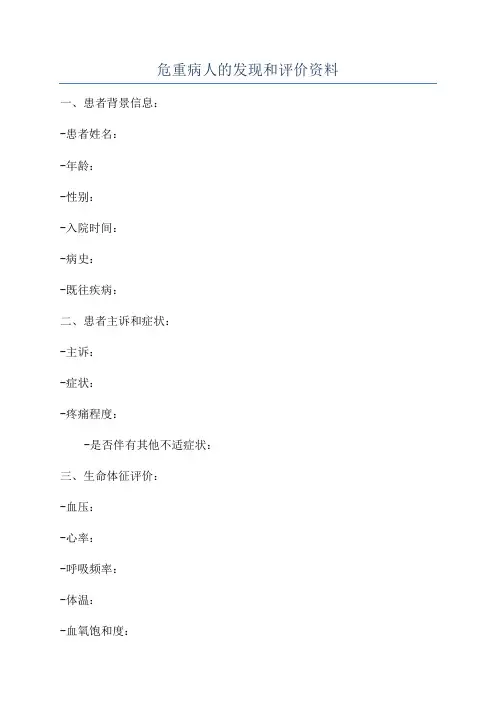 危重病人的发现和评价资料

一、患者背景信息：

-患者姓名：

-年龄：

-性别：

-入院时间：

-病史：

-既往疾病：

二、患者主诉和症状：

-主诉：

-症状：

-疼痛程度：

-是否伴有其他不适症状：

三、生命体征评价：

-血压：

-心率：

-呼吸频率：

-体温：

-血氧饱和度：